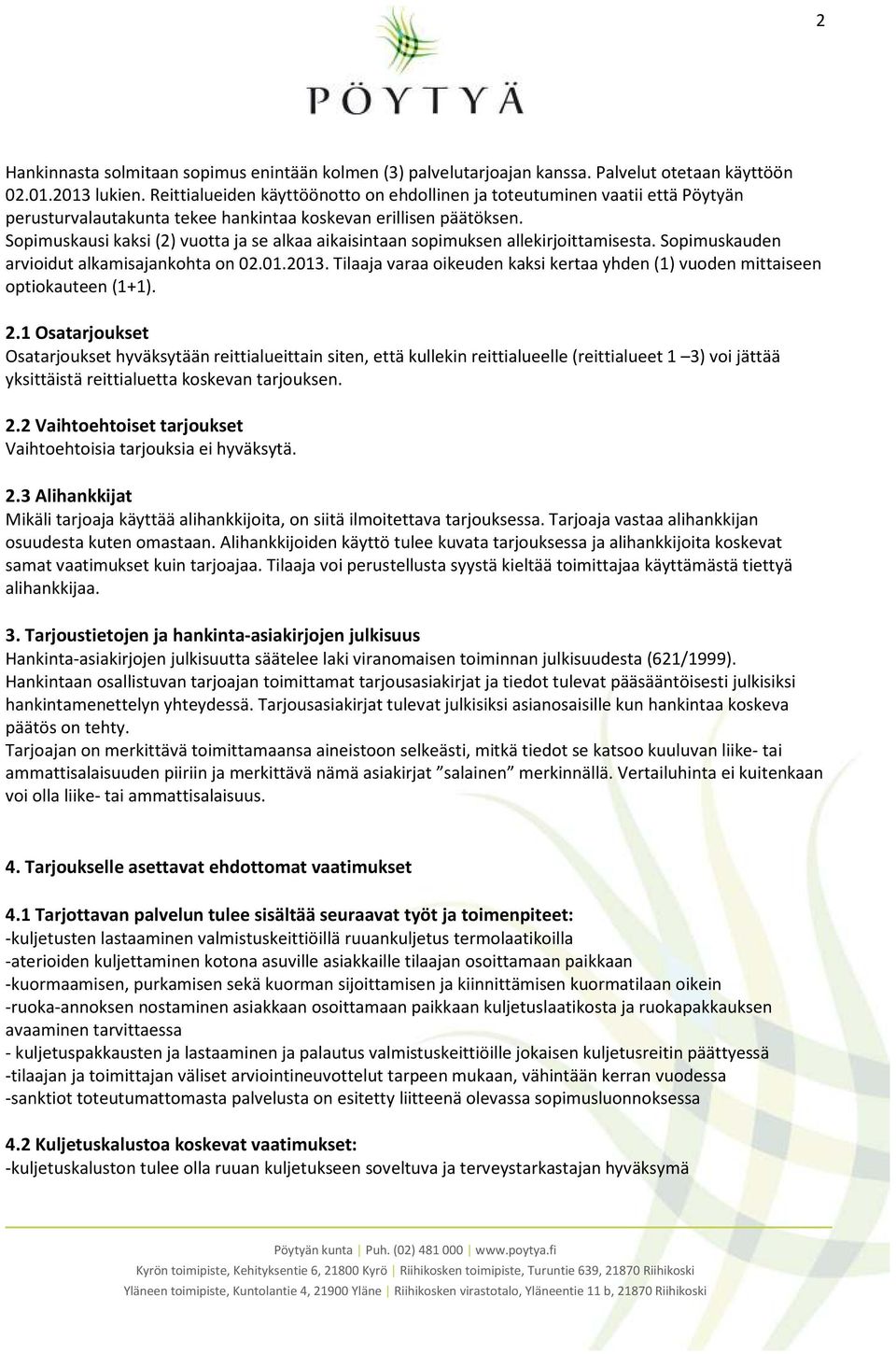 2

PÖYTYÄ

Hankinnasta solmitaan sopimus enintään kolmen (3) palvelutarjoajan kanssa. Palvelut otetaan käyttöön 02.01.2013 lukien. Reittialueiden käyttöönotto on ehdollinen ja toteutuminen vaatii että Pöytyän perusturvalautakunta tekee hankintaa koskevan erillisen päätöksen.
Sopimuskausi kaksi (2) vuotta ja se alkaa aikaisintaan sopimuksen allekirjoittamisesta. Sopimuskauden arvioidut alkamisajankohta on 02.01.2013. Tilaaja varaa oikeuden kaksi kertaa yhden (1) vuoden mittaiseen optiokauteen (1+1).

2.1 Osatarjoukset
Osatarjoukset hyväksytään reittialueittain siten, että kullekin reittialueelle (reittialueet 1 –3) voi jättää yksittäistä reittialuetta koskevan tarjouksen.

2.2 Vaihtoehtoiset tarjoukset
Vaihtoehtoisia tarjouksia ei hyväksytä.

2.3 Alihankkijat
Mikäli tarjoaja käyttää alihankkijoita, on siitä ilmoitettava tarjouksessa. Tarjoaja vastaa alihankkijan osuudesta kuten omastaan. Alihankkijoiden käyttö tulee kuvata tarjouksessa ja alihankkijoita koskevat samat vaatimukset kuin tarjoajaa. Tilaaja voi perustellusta syystä kieltää toimittajaa käyttämästä tiettyä alihankkijaa.

3. Tarjoustietojen ja hankinta-asiakirjojen julkisuus
Hankinta-asiakirjojen julkisuutta säätelee laki viranomaisen toiminnan julkisuudesta (621/1999). Hankintaan osallistuvan tarjoajan toimittamat tarjousasiakirjat ja tiedot tulevat pääsääntöisesti julkisiksi hankintamenettelyn yhteydessä. Tarjousasiakirjat tulevat julkisiksi asianosaisille kun hankintaa koskeva päätös on tehty.
Tarjoajan on merkittävä toimittamaansa aineistoon selkeästi, mitkä tiedot se katsoo kuuluvan liike- tai ammattisalaisuuden piiriin ja merkittävä nämä asiakirjat ”salainen” merkinnällä. Vertailuhinta ei kuitenkaan voi olla liike- tai ammattisalaisuus.

4. Tarjoukselle asettavat ehdottomat vaatimukset

4.1 Tarjottavan palvelun tulee sisältää seuraavat työt ja toimenpiteet:
-kuljetusten lastaaminen valmistuskeittiöillä ruuankuljetus termolaatikoilla
-aterioiden kuljettaminen kotona asuville asiakkaille tilaajan osoittamaan paikkaan
-kuormaamisen, purkamisen sekä kuorman sijoittamisen ja kiinnittämisen kuormatilaan oikein
-ruoka-annoksen nostaminen asiakkaan osoittamaan paikkaan kuljetuslaatikosta ja ruokapakkauksen avaaminen tarvittaessa
- kuljetuspakkausten ja lastaaminen ja palautus valmistuskeittiöille jokaisen kuljetusreitin päättyessä
-tilaajan ja toimittajan väliset arviointineuvottelut tarpeen mukaan, vähintään kerran vuodessa
-sanktiot toteutumattomasta palvelusta on esitetty liitteenä olevassa sopimusluonnoksessa

4.2 Kuljetuskalustoa koskevat vaatimukset:
-kuljetuskaluston tulee olla ruuan kuljetukseen soveltuva ja terveystarkastajan hyväksymä

Pöytyän kunta | Puh. (02) 481 000 | www.poytya.fi
Kyrön toimipiste, Kehityksentie 6, 21800 Kyrö | Riihikosken toimipiste, Turuntie 639, 21870 Riihikoski
Yläneen toimipiste, Kuntolantie 4, 21900 Yläne | Riihikosken virastotalo, Yläneentie 11 b, 21870 Riihikoski